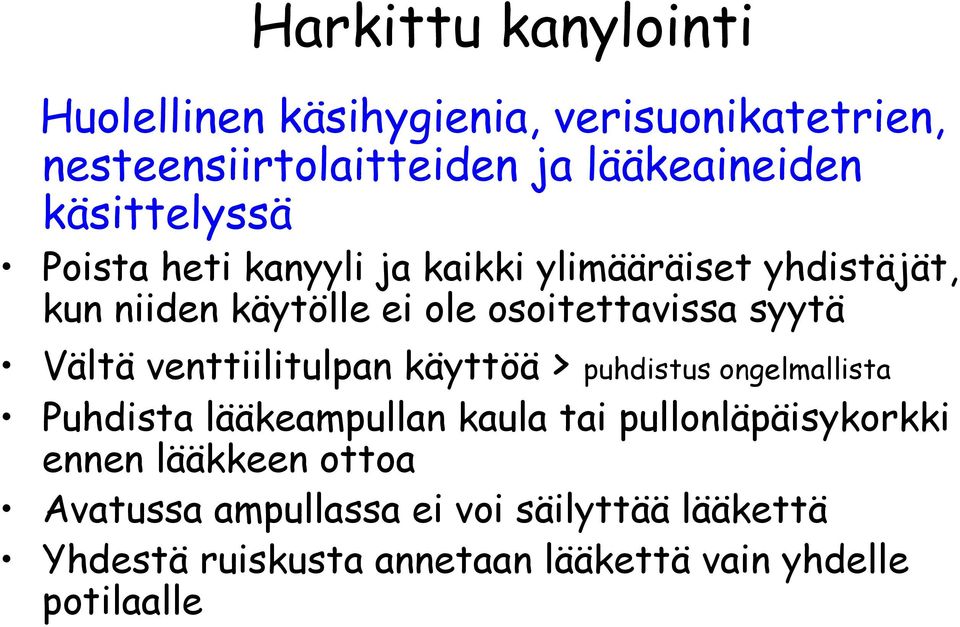 Harkittu kanylointi

Huolellinen käsihygienia, verisuonikatetrien, nesteensiirtolaitteiden ja lääkeaineiden käsittelyssä

• Poista heti kanyyli ja kaikki ylimääräiset yhdistäjät, kun niiden käytölle ei ole osoitettavissa syytä

• Vältä venttiilitulpan käyttöä > puhdistus ongelmallista

• Puhdista lääkeampullan kaula tai pullonläpäisykorkki ennen lääkkeen ottoa

• Avatussa ampullassa ei voi säilyttää lääkettä

• Yhdestä ruiskusta annetaan lääkettä vain yhdelle potilaalle